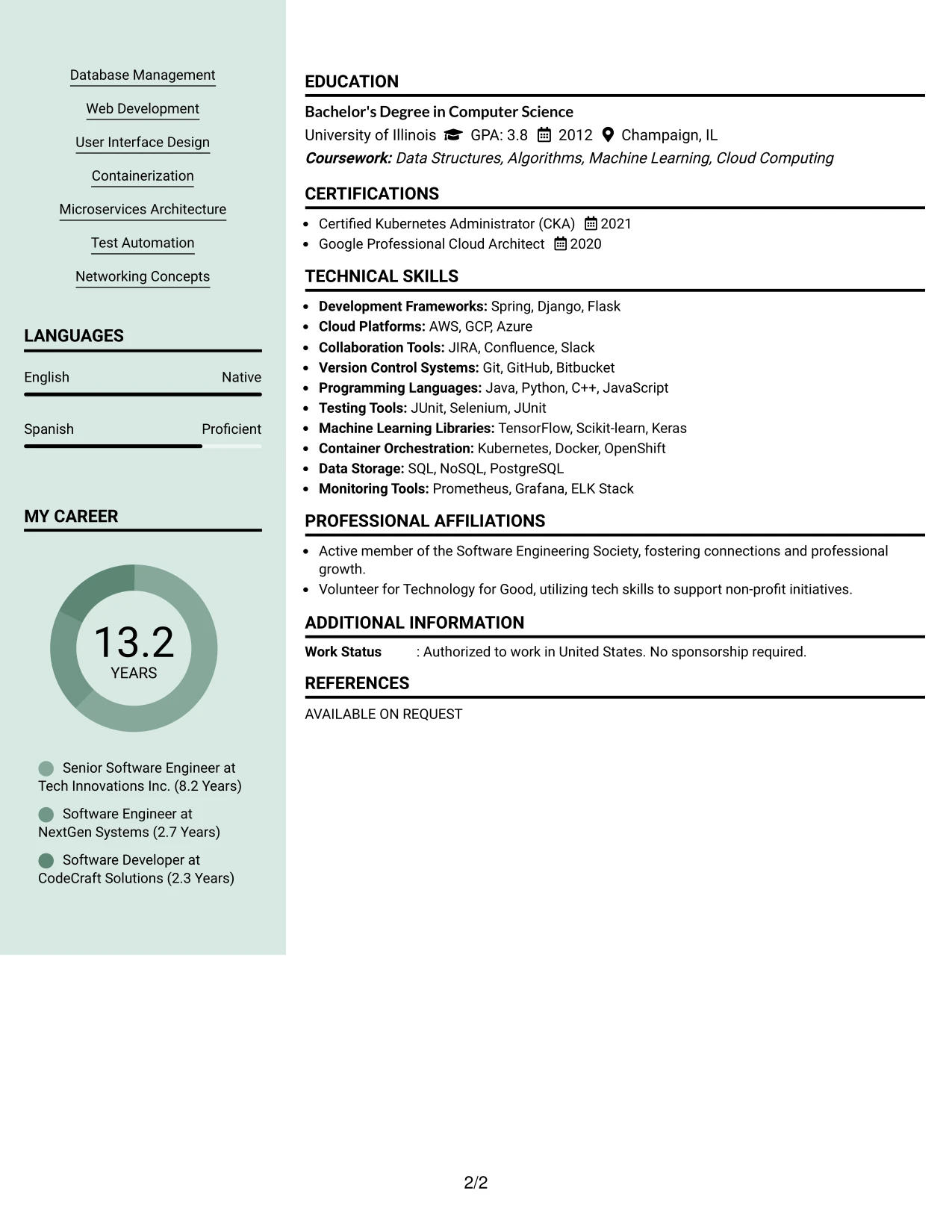 Database Management

Web Development

User Interface Design

Containerization

Microservices Architecture

Test Automation

Networking Concepts

LANGUAGES

English Native

Spanish Proficient

MY CAREER

13.2
YEARS

Senior Software Engineer at Tech Innovations Inc. (8.2 Years)

Software Engineer at NextGen Systems (2.7 Years)

Software Developer at CodeCraft Solutions (2.3 Years)

EDUCATION

Bachelor's Degree in Computer Science

University of Illinois GPA: 3.8 2012 Champaign, IL

Coursework: Data Structures, Algorithms, Machine Learning, Cloud Computing

CERTIFICATIONS

• Certified Kubernetes Administrator (CKA) 2021
• Google Professional Cloud Architect 2020

TECHNICAL SKILLS

• Development Frameworks: Spring, Django, Flask
• Cloud Platforms: AWS, GCP, Azure
• Collaboration Tools: JIRA, Confluence, Slack
• Version Control Systems: Git, GitHub, Bitbucket
• Programming Languages: Java, Python, C++, JavaScript
• Testing Tools: JUnit, Selenium, JUnit
• Machine Learning Libraries: TensorFlow, Scikit-learn, Keras
• Container Orchestration: Kubernetes, Docker, OpenShift
• Data Storage: SQL, NoSQL, PostgreSQL
• Monitoring Tools: Prometheus, Grafana, ELK Stack

PROFESSIONAL AFFILIATIONS

• Active member of the Software Engineering Society, fostering connections and professional growth.
• Volunteer for Technology for Good, utilizing tech skills to support non-profit initiatives.

ADDITIONAL INFORMATION

Work Status : Authorized to work in United States. No sponsorship required.

REFERENCES

AVAILABLE ON REQUEST

2/2